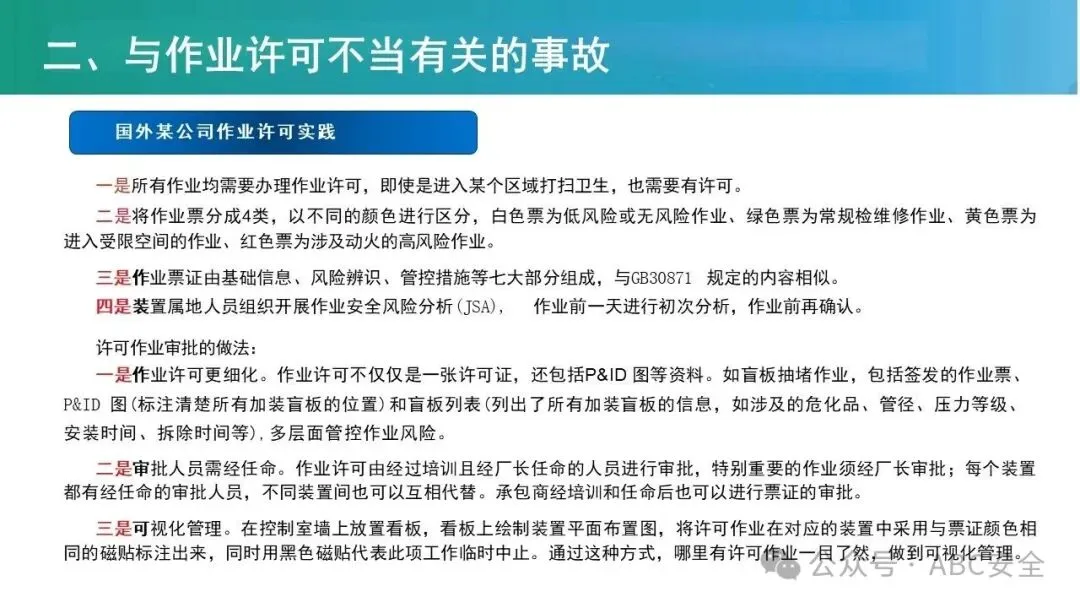 二、与作业许可不当有关的事故

国外某公司作业许可实践

一是所有作业均需要办理作业许可，即使是进入某个区域打扫卫生，也需要有许可。

二是将作业票分成4类，以不同的颜色进行区分，白色票为低风险或无风险作业、绿色票为常规检维修作业、黄色票为进入受限空间的作业、红色票为涉及动火的高风险作业。

三是作业票证由基础信息、风险辨识、管控措施等七大部分组成，与GB30871 规定的内容相似。

四是装置属地人员组织开展作业安全风险分析(JSA)， 作业前一天进行初次分析，作业前再确认。

许可作业审批的做法:

一是作业许可更细化。作业许可不仅仅是一张许可证，还包括P&ID 图等资料。如盲板抽堵作业，包括签发的作业票、P&ID 图(标注清楚所有加装盲板的位置)和盲板列表(列出了所有加装盲板的信息，如涉及的危化品、管径、压力等级、安装时间、拆除时间等)，多层面管控作业风险。

二是审批人员需经任命。作业许可由经过培训且经厂长任命的人员进行审批，特别重要的作业须经厂长审批；每个装置都有经任命的审批人员，不同装置间也可以互相代替。承包商经培训和任命后也可以进行票证的审批。

三是可视化管理。在控制室墙上放置看板，看板上绘制装置平面布置图，将许可作业在对应的装置中采用与票证颜色相同的磁贴标注出来，同时用黑色磁贴代表此项工作临时中止。通过这种方式，哪里有许可作业一目了然，做到可视化管理。

公众号 · ABC安全